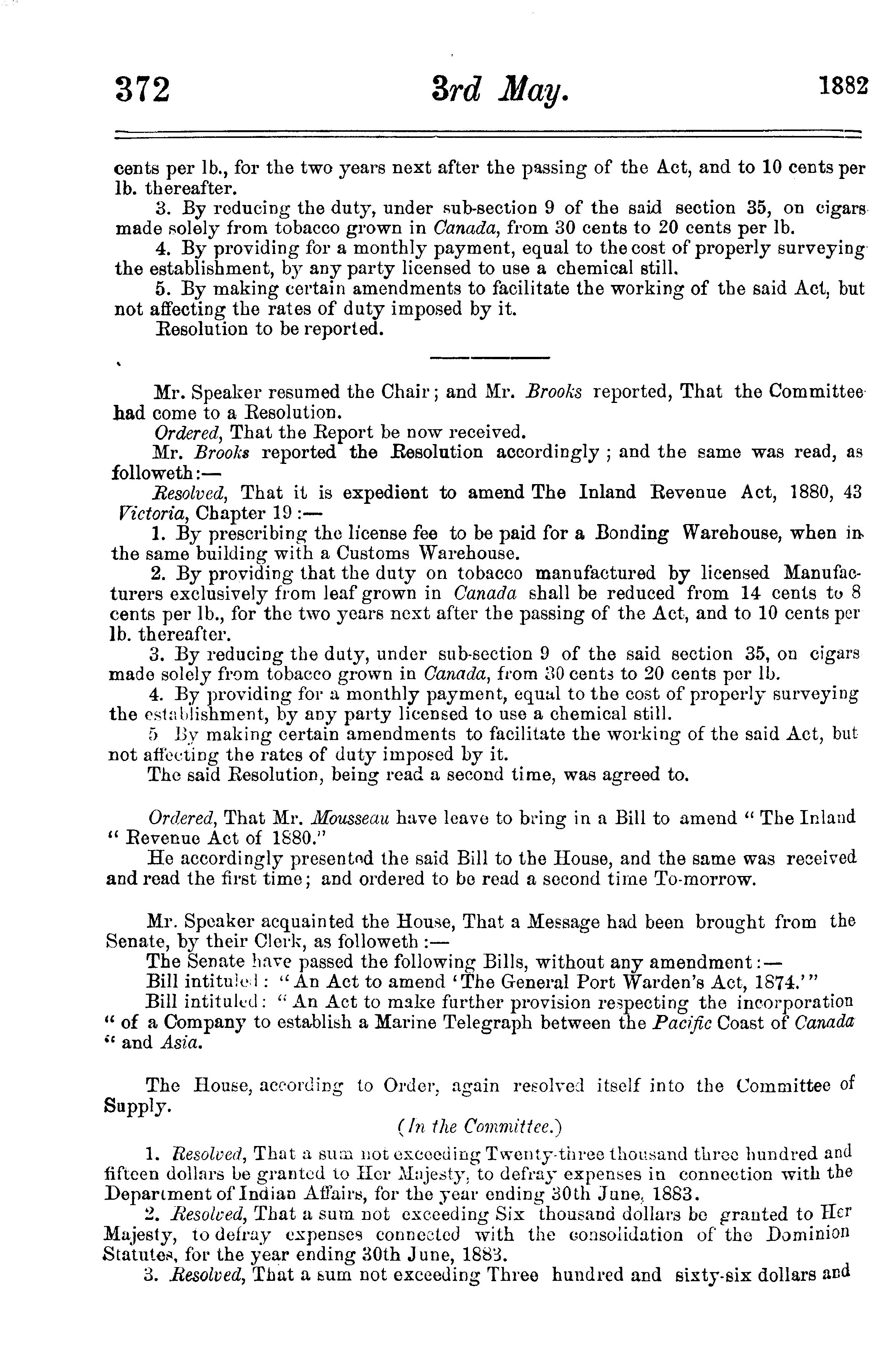 372 3rd May. 1882

cents per lb., for the two years next after the passing of the Act, and to 10 cents per lb. thereafter.

3. By reducing the duty, under sub-section 9 of the said section 35, on cigars made solely from tobacco grown in Canada, from 30 cents to 20 cents per lb.

4. By providing for a monthly payment, equal to the cost of properly surveying the establishment, by any party licensed to use a chemical still.

5. By making certain amendments to facilitate the working of the said Act, but not affecting the rates of duty imposed by it.

Resolution to be reported.

Mr. Speaker resumed the Chair; and Mr. Brooks reported, That the Committee had come to a Resolution.

Ordered, That the Report be now received.

Mr. Brooks reported the Resolution accordingly; and the same was read, as followeth:—

Resolved, That it is expedient to amend The Inland Revenue Act, 1880, 43 Victoria, Chapter 19:—

1. By prescribing the license fee to be paid for a Bonding Warehouse, when in the same building with a Customs Warehouse.

2. By providing that the duty on tobacco manufactured by licensed Manufacturers exclusively from leaf grown in Canada shall be reduced from 14 cents to 8 cents per lb., for the two years next after the passing of the Act, and to 10 cents per lb. thereafter.

3. By reducing the duty, under sub-section 9 of the said section 35, on cigars made solely from tobacco grown in Canada, from 30 cents to 20 cents per lb.

4. By providing for a monthly payment, equal to the cost of properly surveying the establishment, by any party licensed to use a chemical still.

5 By making certain amendments to facilitate the working of the said Act, but not affecting the rates of duty imposed by it.

The said Resolution, being read a second time, was agreed to.

Ordered, That Mr. Mousseau have leave to bring in a Bill to amend "The Inland "Revenue Act of 1880."

He accordingly presented the said Bill to the House, and the same was received and read the first time; and ordered to be read a second time To-morrow.

Mr. Speaker acquainted the House, That a Message had been brought from the Senate, by their Clerk, as followeth:—

The Senate have passed the following Bills, without any amendment:—

Bill intituled: "An Act to amend 'The General Port Warden's Act, 1874.'"

Bill intituled: "An Act to make further provision respecting the incorporation "of a Company to establish a Marine Telegraph between the Pacific Coast of Canada "and Asia.

The House, according to Order, again resolved itself into the Committee of Supply.

(In the Committee.)

1. Resolved, That a sum not exceeding Twenty-three thousand three hundred and fifteen dollars be granted to Her Majesty, to defray expenses in connection with the Department of Indian Affairs, for the year ending 30th June, 1883.

2. Resolved, That a sum not exceeding Six thousand dollars be granted to Her Majesty, to defray expenses connected with the consolidation of the Dominion Statutes, for the year ending 30th June, 1883.

3. Resolved, That a sum not exceeding Three hundred and sixty-six dollars and